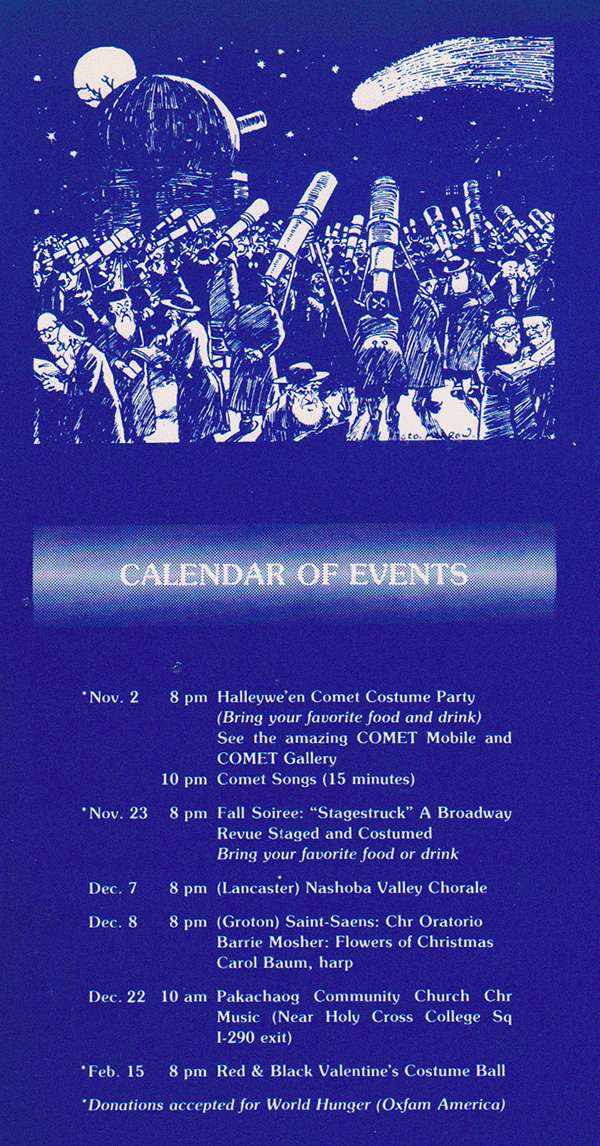 CALENDAR OF EVENTS

*Nov. 2 8 pm Halleywe'en Comet Costume Party
(Bring your favorite food and drink)
See the amazing COMET Mobile and COMET Gallery
10 pm Comet Songs (15 minutes)

*Nov. 23 8 pm Fall Soiree: "Stagestruck" A Broadway Revue Staged and Costumed
Bring your favorite food or drink

Dec. 7 8 pm (Lancaster) Nashoba Valley Chorale

Dec. 8 8 pm (Groton) Saint-Saens: Chr Oratorio
Barrie Mosher: Flowers of Christmas
Carol Baum, harp

Dec. 22 10 am Pakachaog Community Church Chr Music (Near Holy Cross College Sq I-290 exit)

*Feb. 15 8 pm Red & Black Valentine's Costume Ball

*Donations accepted for World Hunger (Oxfam America)